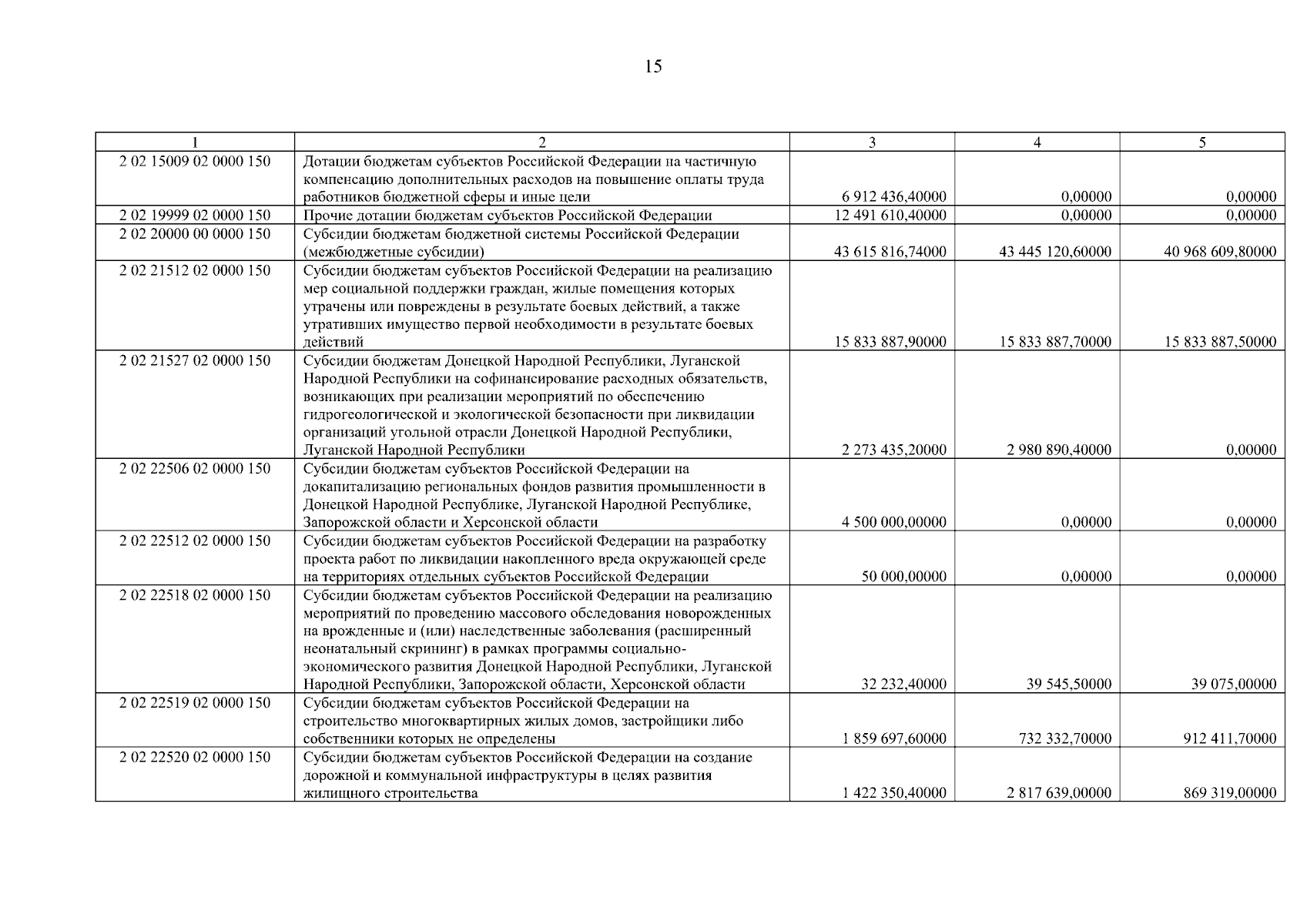 15

| 1 | 2 | 3 | 4 | 5 |
|---|---|---|---|---|
| 2 02 15009 02 0000 150 | Дотации бюджетам субъектов Российской Федерации на частичную компенсацию дополнительных расходов на повышение оплаты труда работников бюджетной сферы и иные цели | 6 912 436,40000 | 0,00000 | 0,00000 |
| 2 02 19999 02 0000 150 | Прочие дотации бюджетам субъектов Российской Федерации | 12 491 610,40000 | 0,00000 | 0,00000 |
| 2 02 20000 00 0000 150 | Субсидии бюджетам бюджетной системы Российской Федерации (межбюджетные субсидии) | 43 615 816,74000 | 43 445 120,60000 | 40 968 609,80000 |
| 2 02 21512 02 0000 150 | Субсидии бюджетам субъектов Российской Федерации на реализацию мер социальной поддержки граждан, жилые помещения которых утрачены или повреждены в результате боевых действий, а также утративших имущество первой необходимости в результате боевых действий | 15 833 887,90000 | 15 833 887,70000 | 15 833 887,50000 |
| 2 02 21527 02 0000 150 | Субсидии бюджетам Донецкой Народной Республики, Луганской Народной Республики на софинансирование расходных обязательств, возникающих при реализации мероприятий по обеспечению гидрогеологической и экологической безопасности при ликвидации организаций угольной отрасли Донецкой Народной Республики, Луганской Народной Республики | 2 273 435,20000 | 2 980 890,40000 | 0,00000 |
| 2 02 22506 02 0000 150 | Субсидии бюджетам субъектов Российской Федерации на докапитализацию региональных фондов развития промышленности в Донецкой Народной Республике, Луганской Народной Республике, Запорожской области и Херсонской области | 4 500 000,00000 | 0,00000 | 0,00000 |
| 2 02 22512 02 0000 150 | Субсидии бюджетам субъектов Российской Федерации на разработку проекта работ по ликвидации накопленного вреда окружающей среде на территориях отдельных субъектов Российской Федерации | 50 000,00000 | 0,00000 | 0,00000 |
| 2 02 22518 02 0000 150 | Субсидии бюджетам субъектов Российской Федерации на реализацию мероприятий по проведению массового обследования новорожденных на врожденные и (или) наследственные заболевания (расширенный неонатальный скрининг) в рамках программы социально-экономического развития Донецкой Народной Республики, Луганской Народной Республики, Запорожской области, Херсонской области | 32 232,40000 | 39 545,50000 | 39 075,00000 |
| 2 02 22519 02 0000 150 | Субсидии бюджетам субъектов Российской Федерации на строительство многоквартирных жилых домов, застройщики либо собственники которых не определены | 1 859 697,60000 | 732 332,70000 | 912 411,70000 |
| 2 02 22520 02 0000 150 | Субсидии бюджетам субъектов Российской Федерации на создание дорожной и коммунальной инфраструктуры в целях развития жилищного строительства | 1 422 350,40000 | 2 817 639,00000 | 869 319,00000 |